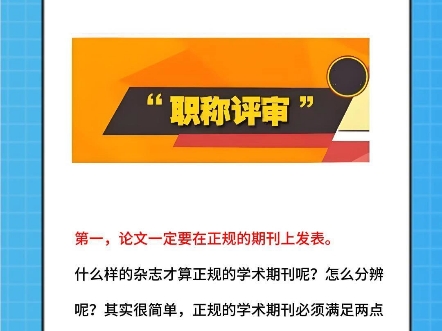 “职称评审”

第一，论文一定要在正规的期刊上发表。

什么样的杂志才算正规的学术期刊呢？怎么分辨呢？其实很简单，正规的学术期刊必须满足两点